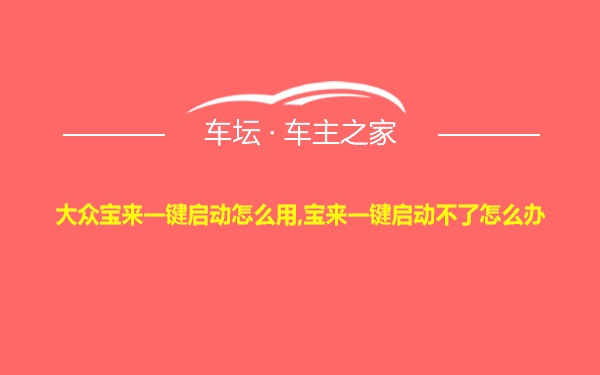 车坛 · 车主之家

大众宝来一键启动怎么用,宝来一键启动不了怎么办